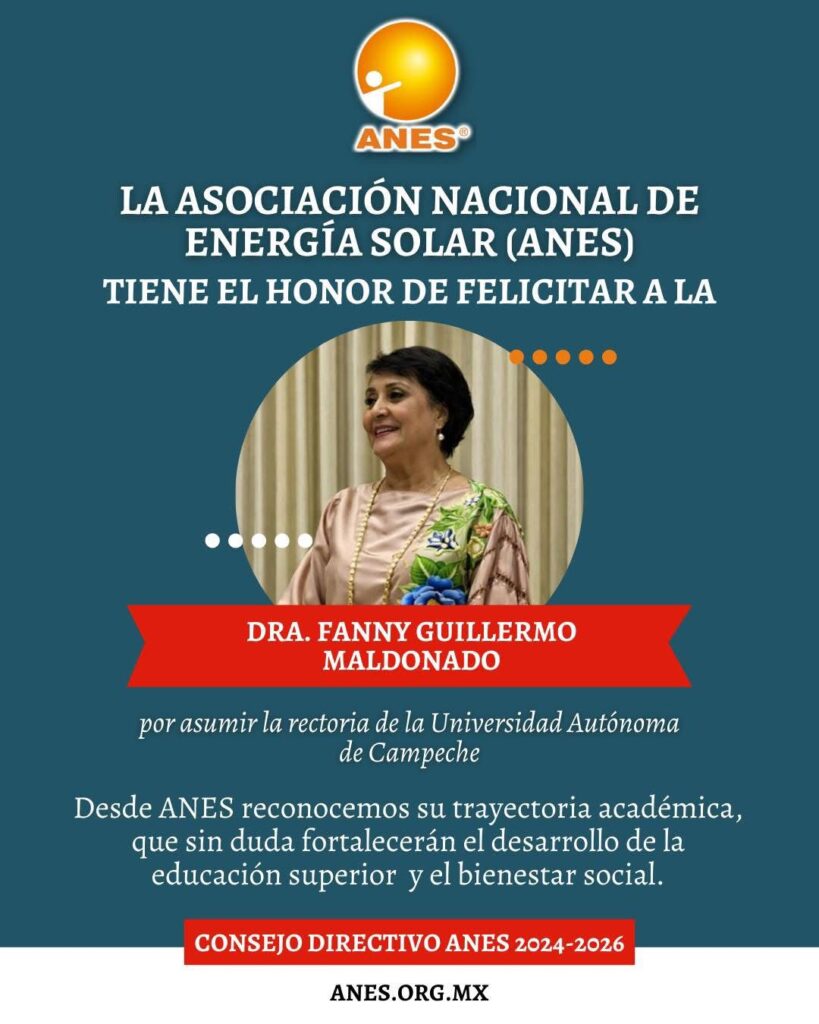 ANES®

LA ASOCIACIÓN NACIONAL DE ENERGÍA SOLAR (ANES)

TIENE EL HONOR DE FELICITAR A LA

DRA. FANNY GUILLERMO MALDONADO

por asumir la rectoria de la Universidad Autónoma de Campeche

Desde ANES reconocemos su trayectoria académica, que sin duda fortalecerán el desarrollo de la educación superior y el bienestar social.

CONSEJO DIRECTIVO ANES 2024-2026

ANES.ORG.MX